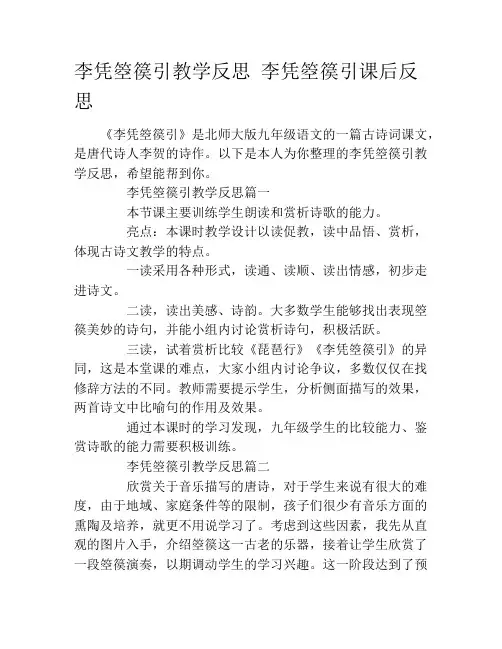 李凭箜篌引教学反思 李凭箜篌引课后反思

《李凭箜篌引》是北师大版九年级语文的一篇古诗词课文，是唐代诗人李贺的诗作。以下是本人为你整理的李凭箜篌引教学反思，希望能帮到你。

李凭箜篌引教学反思篇一

本节课主要训练学生朗读和赏析诗歌的能力。

亮点：本课时教学设计以读促教，读中品悟、赏析，体现古诗文教学的特点。

一读采用各种形式，读通、读顺、读出情感，初步走进诗文。

二读，读出美感、诗韵。大多数学生能够找出表现箜篌美妙的诗句，并能小组内讨论赏析诗句，积极活跃。

三读，试着赏析比较《琵琶行》《李凭箜篌引》的异同，这是本堂课的难点，大家小组内讨论争议，多数仅仅在找修辞方法的不同。教师需要提示学生，分析侧面描写的效果，两首诗文中比喻句的作用及效果。

通过本课时的学习发现，九年级学生的比较能力、鉴赏诗歌的能力需要积极训练。

李凭箜篌引教学反思篇二

欣赏关于音乐描写的唐诗，对于学生来说有很大的难度，由于地域、家庭条件等的限制，孩子们很少有音乐方面的熏陶及培养，就更不用说学习了。考虑到这些因素，我先从直观的图片入手，介绍箜篌这一古老的乐器，接着让学生欣赏了一段箜篌演奏，以期调动学生的学习兴趣。这一阶段达到了预